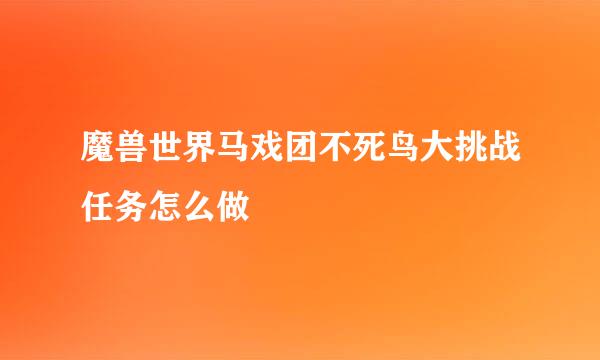 魔兽世界马戏团不死鸟大挑战任务怎么做